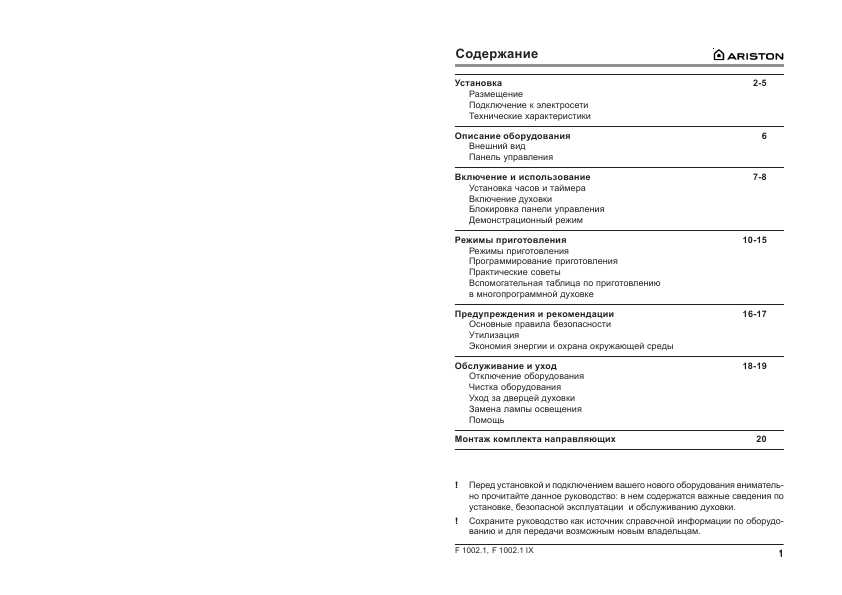 Содержание

ARISTON

Установка 2-5
Размещение
Подключение к электросети
Технические характеристики

Описание оборудования 6
Внешний вид
Панель управления

Включение и использование 7-8
Установка часов и таймера
Включение духовки
Блокировка панели управления
Демонстрационный режим

Режимы приготовления 10-15
Режимы приготовления
Программирование приготовления
Практические советы
Вспомогательная таблица по приготовлению в многопрограммной духовке

Предупреждения и рекомендации 16-17
Основные правила безопасности
Утилизация
Экономия энергии и охрана окружающей среды

Обслуживание и уход 18-19
Отключение оборудования
Чистка оборудования
Уход за дверцей духовки
Замена лампы освещения
Помощь

Монтаж комплекта направляющих 20

! Перед установкой и подключением вашего нового оборудования внимательно прочитайте данное руководство: в нем содержатся важные сведения по установке, безопасной эксплуатации и обслуживанию духовки.

! Сохраните руководство как источник справочной информации по оборудованию и для передачи возможным новым владельцам.

F 1002.1, F 1002.1 IX

1